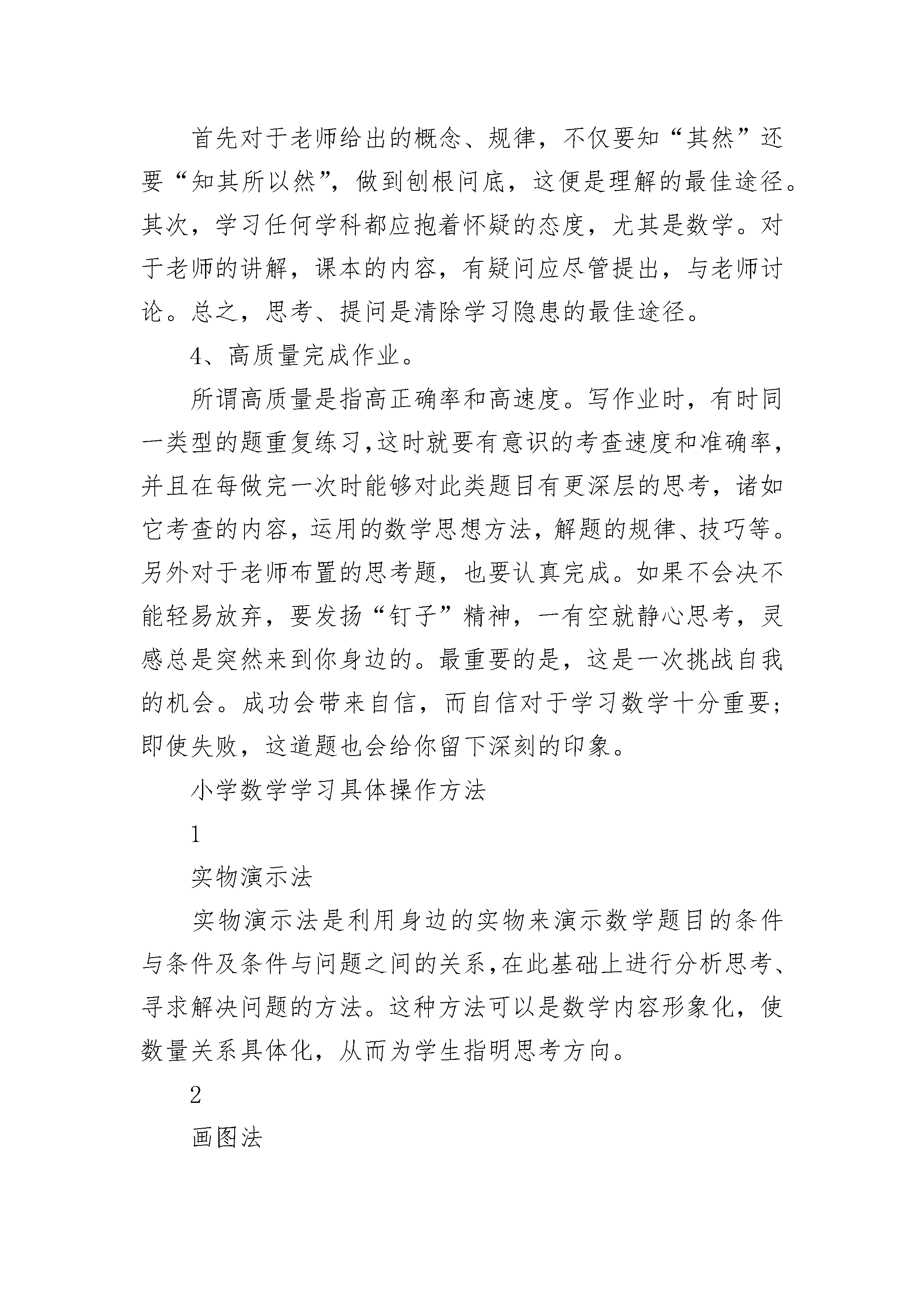 首先对于老师给出的概念、规律，不仅要知“其然”还要“知其所以然”，做到刨根问底，这便是理解的最佳途径。其次，学习任何学科都应抱着怀疑的态度，尤其是数学。对于老师的讲解，课本的内容，有疑问应尽管提出，与老师讨论。总之，思考、提问是清除学习隐患的最佳途径。

4、高质量完成作业。

所谓高质量是指高正确率和高速度。写作业时，有时同一类型的题重复练习,这时就要有意识的考查速度和准确率，并且在每做完一次时能够对此类题目有更深层的思考，诸如它考查的内容，运用的数学思想方法，解题的规律、技巧等。另外对于老师布置的思考题，也要认真完成。如果不会决不能轻易放弃，要发扬“钉子”精神，一有空就静心思考，灵感总是突然来到你身边的。最重要的是，这是一次挑战自我的机会。成功会带来自信，而自信对于学习数学十分重要;即使失败，这道题也会给你留下深刻的印象。

小学数学学习具体操作方法

1

实物演示法

实物演示法是利用身边的实物来演示数学题目的条件与条件及条件与问题之间的关系,在此基础上进行分析思考、寻求解决问题的方法。这种方法可以是数学内容形象化，使数量关系具体化，从而为学生指明思考方向。

2

画图法